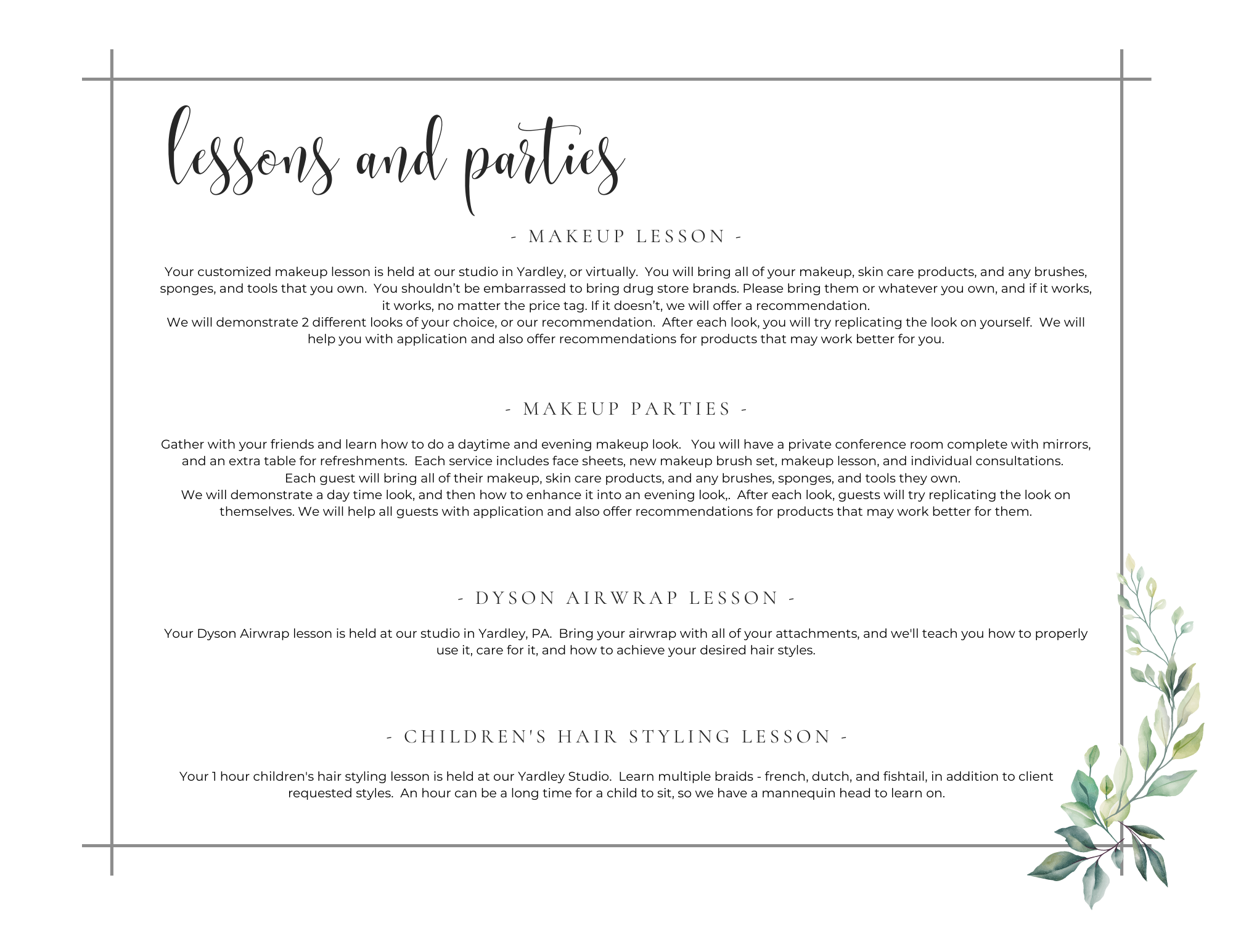 lessons and parties

- MAKEUP LESSON -

Your customized makeup lesson is held at our studio in Yardley, or virtually. You will bring all of your makeup, skin care products, and any brushes, sponges, and tools that you own. You shouldn't be embarrassed to bring drug store brands. Please bring them or whatever you own, and if it works, it works, no matter the price tag. If it doesn't, we will offer a recommendation.
We will demonstrate 2 different looks of your choice, or our recommendation. After each look, you will try replicating the look on yourself. We will help you with application and also offer recommendations for products that may work better for you.

- MAKEUP PARTIES -

Gather with your friends and learn how to do a daytime and evening makeup look. You will have a private conference room complete with mirrors, and an extra table for refreshments. Each service includes face sheets, new makeup brush set, makeup lesson, and individual consultations.
Each guest will bring all of their makeup, skin care products, and any brushes, sponges, and tools they own.
We will demonstrate a day time look, and then how to enhance it into an evening look,. After each look, guests will try replicating the look on themselves. We will help all guests with application and also offer recommendations for products that may work better for them.

- DYSON AIRWRAP LESSON -

Your Dyson Airwrap lesson is held at our studio in Yardley, PA. Bring your airwrap with all of your attachments, and we'll teach you how to properly use it, care for it, and how to achieve your desired hair styles.

- CHILDREN'S HAIR STYLING LESSON -

Your 1 hour children's hair styling lesson is held at our Yardley Studio. Learn multiple braids - french, dutch, and fishtail, in addition to client requested styles. An hour can be a long time for a child to sit, so we have a mannequin head to learn on.